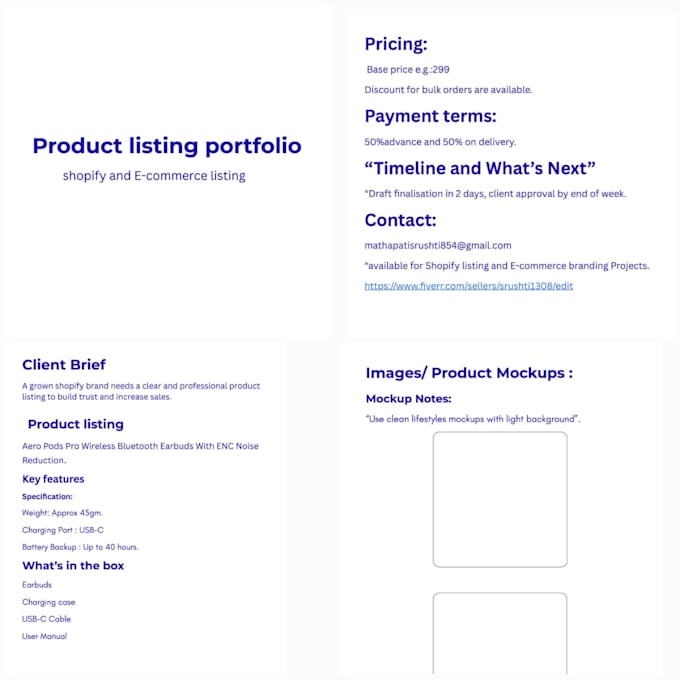 Product listing portfolio

shopify and E-commerce listing

Pricing:

Base price e.g.:299

Discount for bulk orders are available.

Payment terms:

50%advance and 50% on delivery.

"Timeline and What's Next"

"Draft finalisation in 2 days, client approval by end of week.

Contact:

mathapatisrushti854@gmail.com

"available for Shopify listing and E-commerce branding Projects.

https://www.fiverr.com/sellers/srushti1308/edit

Client Brief

A grown shopify brand needs a clear and professional product listing to build trust and increase sales.

Product listing

Aero Pods Pro Wireless Bluetooth Earbuds With ENC Noise Reduction.

Key features

Specification:

Weight: Approx 45gm.

Charging Port : USB-C

Battery Backup : Up to 40 hours.

What's in the box

Earbuds

Charging case

USB-C Cable

User Manual

Images/ Product Mockups :

Mockup Notes:

"Use clean lifestyles mockups with light background".